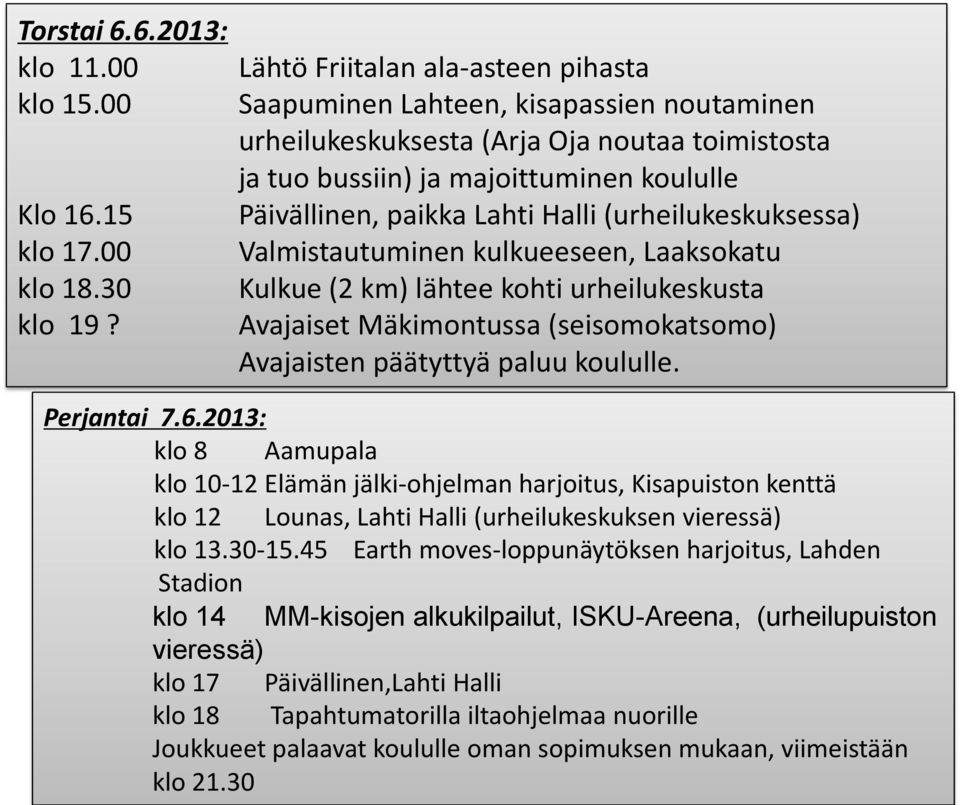 Torstai 6.6.2013:
klo 11.00 Lähtö Friitalan ala-asteen pihasta
klo 15.00 Saapuminen Lahteen, kisapassien noutaminen urheilukeskuksesta (Arja Oja noutaa toimistosta ja tuo bussiin) ja majoittuminen koululle
Klo 16.15 Päivällinen, paikka Lahti Halli (urheilukeskuksessa)
klo 17.00 Valmistautuminen kulkueeseen, Laaksokatu
klo 18.30 Kulkue (2 km) lähtee kohti urheilukeskusta
klo 19 ? Avajaiset Mäkimontussa (seisomokatsomo)
Avajaisten päätyttyä paluu koululle.

Perjantai 7.6.2013:
klo 8 Aamupala
klo 10-12 Elämän jälki-ohjelman harjoitus, Kisapuiston kenttä
klo 12 Lounas, Lahti Halli (urheilukeskuksen vieressä)
klo 13.30-15.45 Earth moves-loppunäytöksen harjoitus, Lahden Stadion
klo 14 MM-kisojen alkukilpailut, ISKU-Areena, (urheilupuiston vieressä)
klo 17 Päivällinen,Lahti Halli
klo 18 Tapahtumatorilla iltaohjelmaa nuorille
Joukkueet palaavat koululle oman sopimuksen mukaan, viimeistään klo 21.30